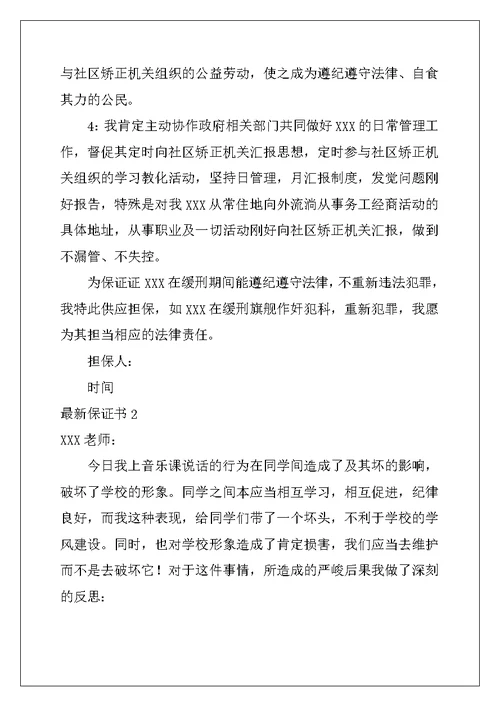 与社区矫正机关组织的公益劳动，使之成为遵纪遵守法律、自食其力的公民。

4：我肯定主动协作政府相关部门共同做好 XXX 的日常管理工作，督促其定时向社区矫正机关汇报思想，定时参与社区矫正机关组织的学习教化活动，坚持日管理，月汇报制度，发觉问题刚好报告，特殊是对我 XXX 从常住地向外流淌从事务工经商活动的具体地址，从事职业及一切活动刚好向社区矫正机关汇报，做到不漏管、不失控。

为保证证 XXX 在缓刑期间能遵纪遵守法律，不重新违法犯罪，我特此供应担保，如 XXX 在缓刑旗舰作奸犯科，重新犯罪，我愿为其担当相应的法律责任。

担保人：

时间

最新保证书 2

XXX 老师：

今日我上音乐课说话的行为在同学间造成了及其坏的影响，破坏了学校的形象。同学之间本应当相互学习，相互促进，纪律良好，而我这种表现，给同学们带了一个坏头，不利于学校的学风建设。同时，也对学校形象造成了肯定损害，我们应当去维护而不是去破坏它！对于这件事情，所造成的严峻后果我做了深刻的反思：